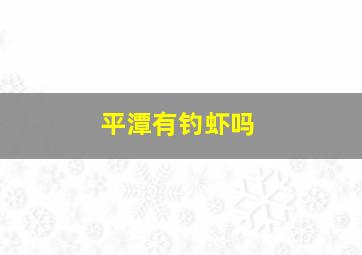 平潭有钓虾吗